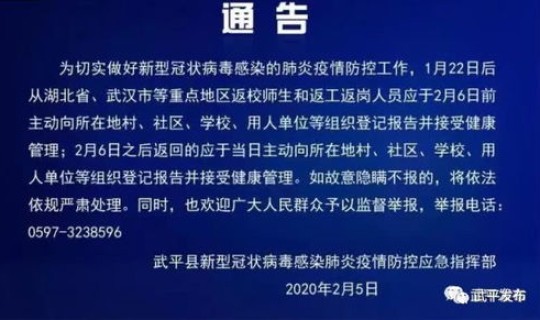 通 告

为切实做好新型冠状病毒感染的肺炎疫情防控工作，1月22日后从湖北省、武汉市等重点地区返校师生和返工返岗人员应于2月6日前主动向所在地村、社区、学校、用人单位等组织登记报告并接受健康管理；2月6日之后返回的应于当日主动向所在地村、社区、学校、用人单位等组织登记报告并接受健康管理。如故意隐瞒不报的，将依法依规严肃处理。同时，也欢迎广大人民群众予以监督举报，举报电话：0597-3238596

武平县新型冠状病毒感染肺炎疫情防控应急指挥部
2020年2月5日

武平发布